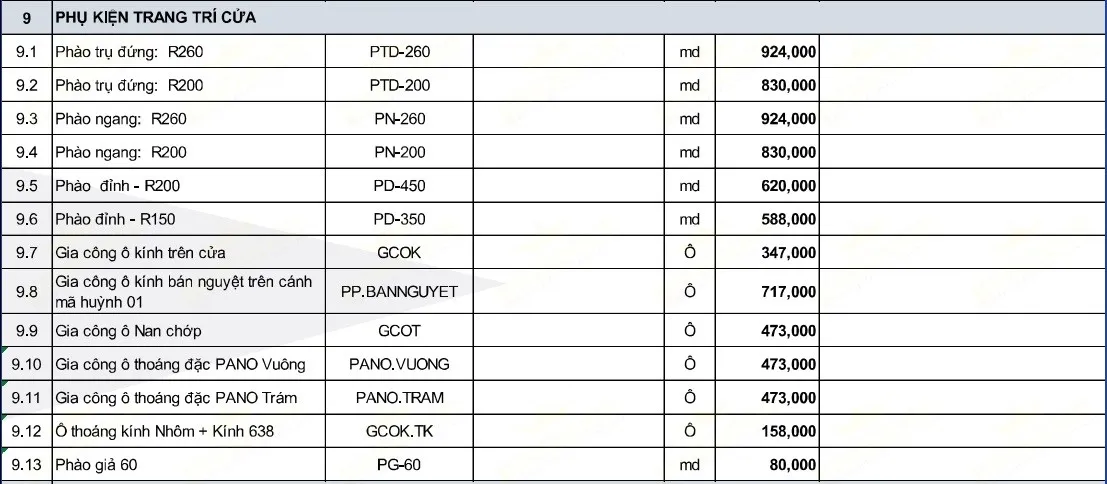 | 9 | PHỤ KIỆN TRANG TRÍ CỬA | | | | | |
|---|---|---|---|---|---|---|
| 9.1 | Phào trụ đứng: R260 | PTD-260 | | md | 924,000 | |
| 9.2 | Phào trụ đứng: R200 | PTD-200 | | md | 830,000 | |
| 9.3 | Phào ngang: R260 | PN-260 | | md | 924,000 | |
| 9.4 | Phào ngang: R200 | PN-200 | | md | 830,000 | |
| 9.5 | Phào đỉnh - R200 | PD-450 | | md | 620,000 | |
| 9.6 | Phào đỉnh - R150 | PD-350 | | md | 588,000 | |
| 9.7 | Gia công ô kính trên cửa | GCOK | | Ô | 347,000 | |
| 9.8 | Gia công ô kính bán nguyệt trên cánh mã huỳnh 01 | PP.BANNGUYET | | Ô | 717,000 | |
| 9.9 | Gia công ô Nan chớp | GCOT | | Ô | 473,000 | |
| 9.10 | Gia công ô thoáng đặc PANO Vuông | PANO.VUONG | | Ô | 473,000 | |
| 9.11 | Gia công ô thoáng đặc PANO Trám | PANO.TRAM | | Ô | 473,000 | |
| 9.12 | Ô thoáng kính Nhôm + Kính 638 | GCOK.TK | | Ô | 158,000 | |
| 9.13 | Phào giả 60 | PG-60 | | md | 80,000 | |